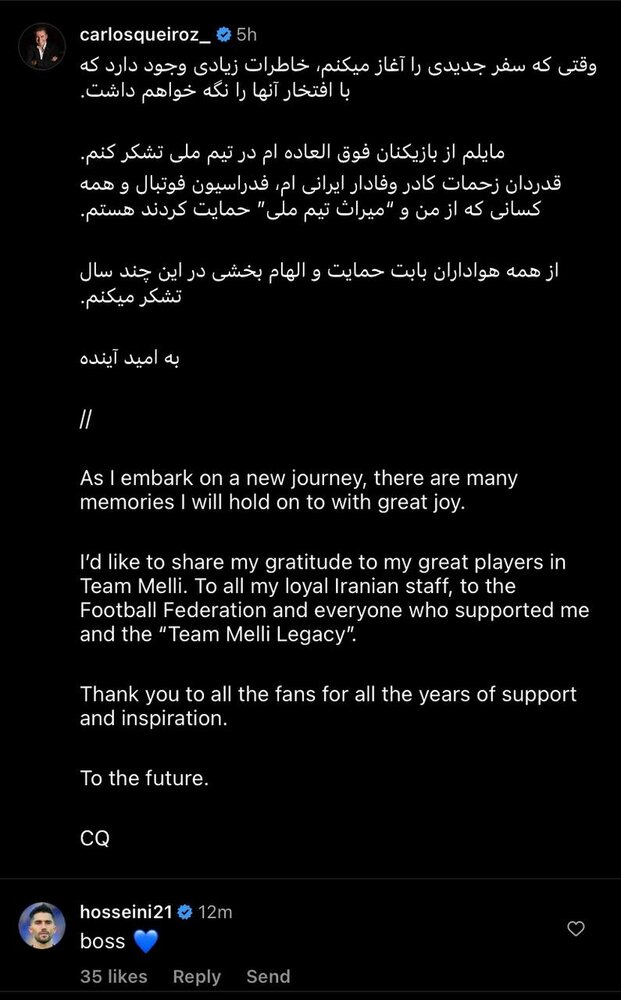 carlosqueiroz_ 5h

وقتی که سفر جدیدی را آغاز میکنم، خاطرات زیادی وجود دارد که با افتخار آنها را نگه خواهم داشت.

مایلم از بازیکنان فوق العاده ام در تیم ملی تشکر کنم. قدردان زحمات کادر وفادار ایرانی ام، فدراسیون فوتبال و همه کسانی که از من و "میراث تیم ملی" حمایت کردند هستم.

از همه هواداران بابت حمایت و الهام بخشی در این چند سال تشکر میکنم.

به امید آینده

//

As I embark on a new journey, there are many memories I will hold on to with great joy.

I'd like to share my gratitude to my great players in Team Melli. To all my loyal Iranian staff, to the Football Federation and everyone who supported me and the "Team Melli Legacy".

Thank you to all the fans for all the years of support and inspiration.

To the future.

CQ

hosseini21 12m
boss 💙
35 likes Reply Send